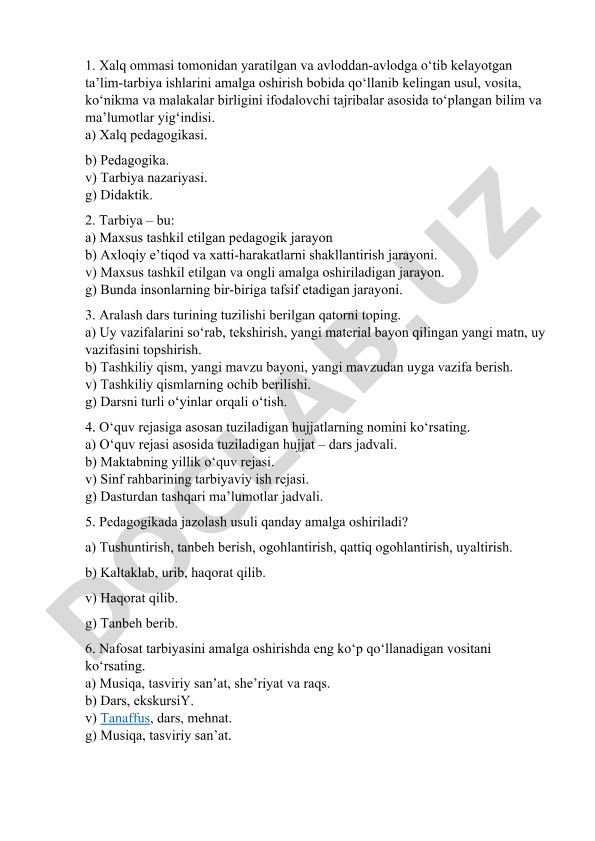 1. Xalq ommasi tomonidan yaratilgan va avloddan-avlodga o‘tib kelayotgan ta’lim-tarbiya ishlarini amalga oshirish bobida qo‘llanib kelingan usul, vosita, ko‘nikma va malakalar birligini ifodalovchi tajribalar asosida to‘plangan bilim va ma’lumotlar yig‘indisi.
a) Xalq pedagogikasi.

b) Pedagogika.
v) Tarbiya nazariyasi.
g) Didaktik.

2. Tarbiya – bu:
a) Maxsus tashkil etilgan pedagogik jarayon
b) Axloqiy e’tiqod va xatti-harakatlarni shakllantirish jarayoni.
v) Maxsus tashkil etilgan va ongli amalga oshiriladigan jarayon.
g) Bunda insonlarning bir-biriga tafsif etadigan jarayoni.

3. Aralash dars turining tuzilishi berilgan qatorni toping.
a) Uy vazifalarini so‘rab, tekshirish, yangi material bayon qilingan yangi matn, uy vazifasini topshirish.
b) Tashkiliy qism, yangi mavzu bayoni, yangi mavzudan uyga vazifa berish.
v) Tashkiliy qismlarning ochib berilishi.
g) Darsni turli o‘yinlar orqali o‘tish.

4. O‘quv rejasiga asosan tuziladigan hujjatlarning nomini ko‘rsating.
a) O‘quv rejasi asosida tuziladigan hujjat – dars jadvali.
b) Maktabning yillik o‘quv rejasi.
v) Sinf rahbarining tarbiyaviy ish rejasi.
g) Dasturdan tashqari ma’lumotlar jadvali.

5. Pedagogikada jazolash usuli qanday amalga oshiriladi?

a) Tushuntirish, tanbeh berish, ogohlantirish, qattiq ogohlantirish, uyaltirish.

b) Kaltaklab, urib, haqorat qilib.

v) Haqorat qilib.

g) Tanbeh berib.

6. Nafosat tarbiyasini amalga oshirishda eng ko‘p qo‘llanadigan vositani ko‘rsating.
a) Musiqa, tasviriy san’at, she’riyat va raqs.
b) Dars, ekskursiY.
v) Tanaffus, dars, mehnat.
g) Musiqa, tasviriy san’at.

DOCLAB.UZ